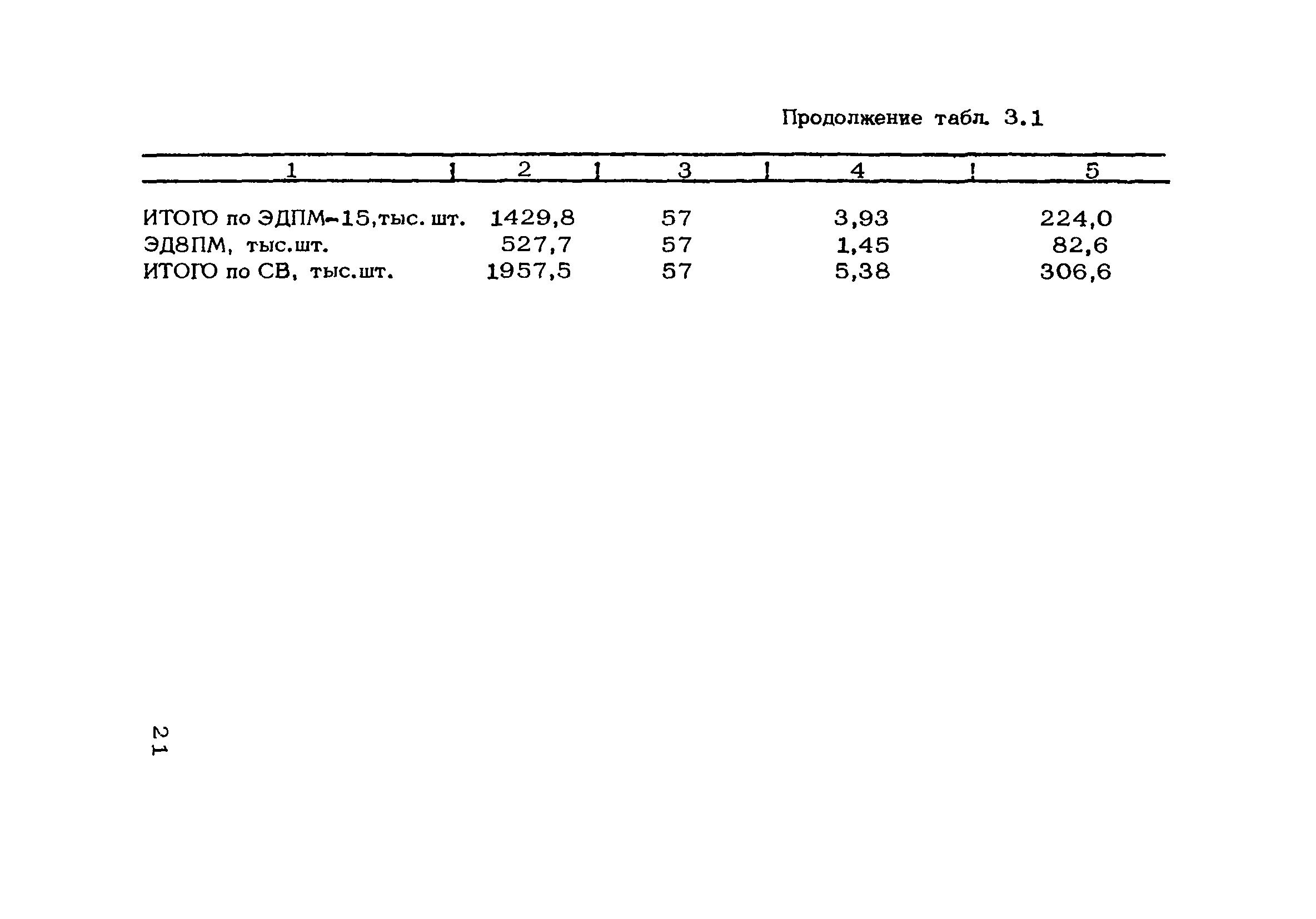 Продолжение табл. 3.1

| 1 | 2 | 3 | 4 | 5 |
|---|---|---|---|---|
| ИТОГО по ЭДПМ-15,тыс. шт. | 1429,8 | 57 | 3,93 | 224,0 |
| ЭД8ПМ, тыс.шт. | 527,7 | 57 | 1,45 | 82,6 |
| ИТОГО по СВ, тыс.шт. | 1957,5 | 57 | 5,38 | 306,6 |

21